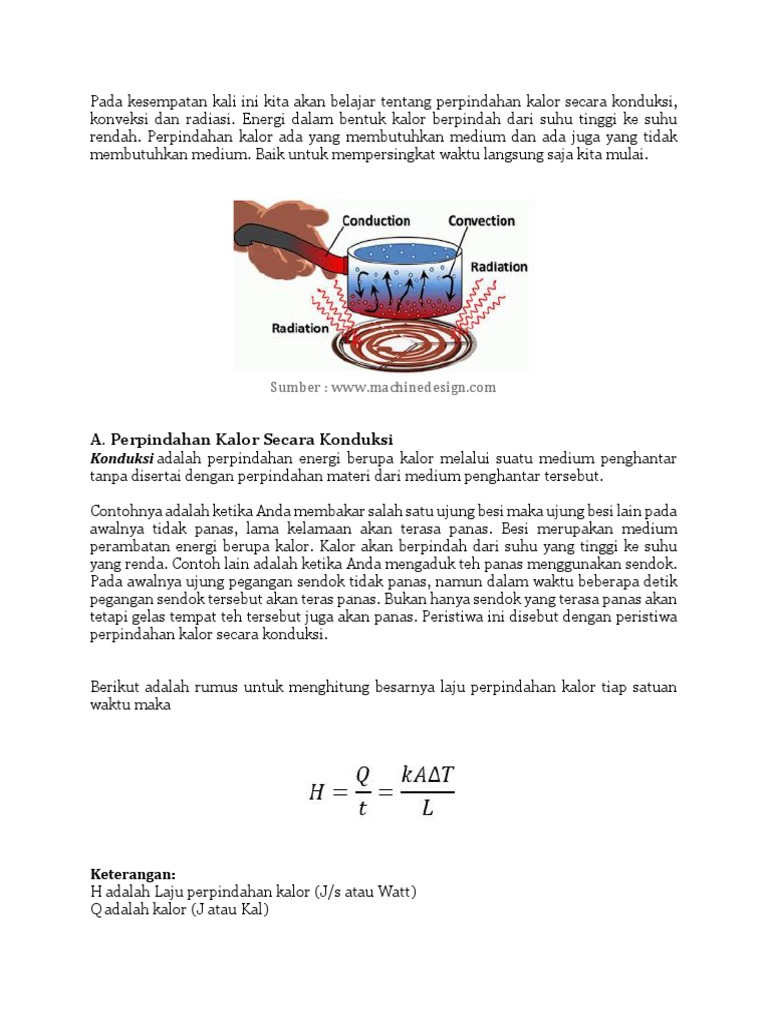 Pada kesempatan kali ini kita akan belajar tentang perpindahan kalor secara konduksi, konveksi dan radiasi. Energi dalam bentuk kalor berpindah dari suhu tinggi ke suhu rendah. Perpindahan kalor ada yang membutuhkan medium dan ada juga yang tidak membutuhkan medium. Baik untuk mempersingkat waktu langsung saja kita mulai.

Conduction
Convection
Radiation
Radiation

Sumber : www.machinedesign.com

A. Perpindahan Kalor Secara Konduksi
Konduksi adalah perpindahan energi berupa kalor melalui suatu medium penghantar tanpa disertai dengan perpindahan materi dari medium penghantar tersebut.

Contohnya adalah ketika Anda membakar salah satu ujung besi maka ujung besi lain pada awalnya tidak panas, lama kelamaan akan terasa panas. Besi merupakan medium perambatan energi berupa kalor. Kalor akan berpindah dari suhu yang tinggi ke suhu yang renda. Contoh lain adalah ketika Anda mengaduk teh panas menggunakan sendok. Pada awalnya ujung pegangan sendok tidak panas, namun dalam waktu beberapa detik pegangan sendok tersebut akan teras panas. Bukan hanya sendok yang terasa panas akan tetapi gelas tempat teh tersebut juga akan panas. Peristiwa ini disebut dengan peristiwa perpindahan kalor secara konduksi.

Berikut adalah rumus untuk menghitung besarnya laju perpindahan kalor tiap satuan waktu maka

$H = \frac{Q}{t} = \frac{kA\Delta T}{L}$

Keterangan:
H adalah Laju perpindahan kalor (J/s atau Watt)
Q adalah kalor (J atau Kal)